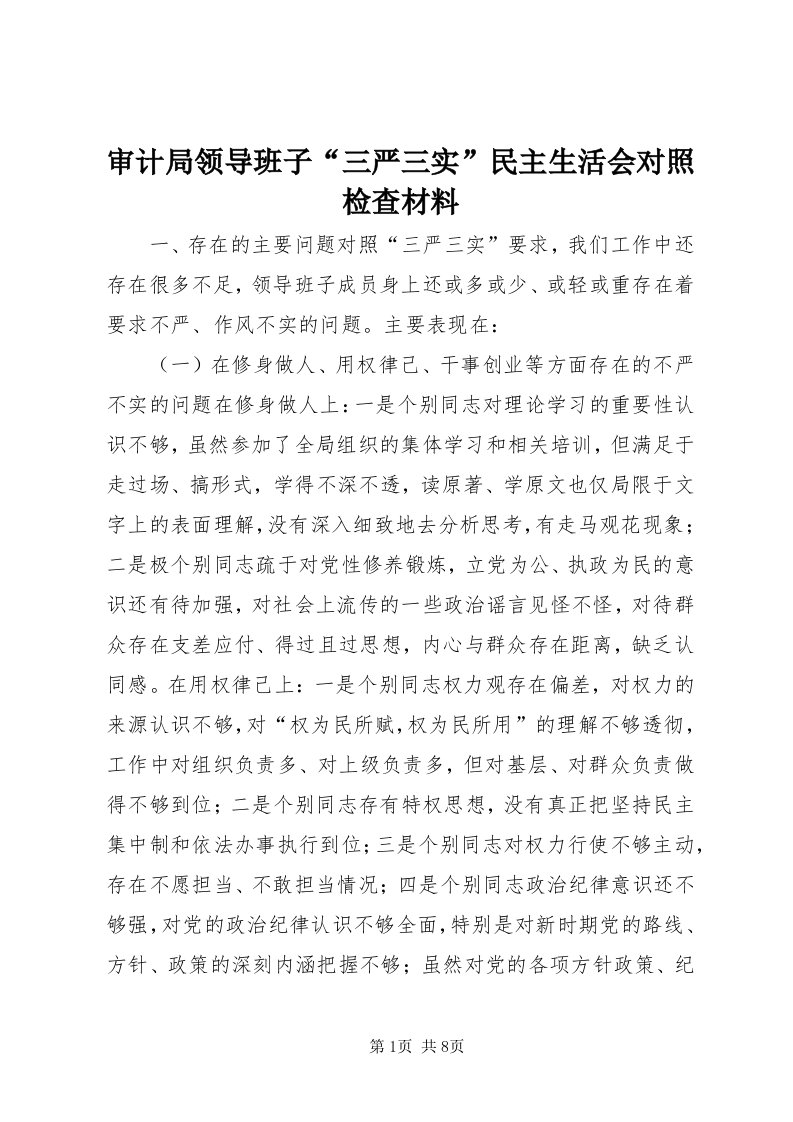 审计局领导班子“三严三实”民主生活会对照检查材料

一、存在的主要问题对照“三严三实”要求，我们工作中还存在很多不足，领导班子成员身上还或多或少、或轻或重存在着要求不严、作风不实的问题。主要表现在：

（一）在修身做人、用权律己、干事创业等方面存在的不严不实的问题在修身做人上：一是个别同志对理论学习的重要性认识不够，虽然参加了全局组织的集体学习和相关培训，但满足于走过场、搞形式，学得不深不透，读原著、学原文也仅局限于文字上的表面理解，没有深入细致地去分析思考，有走马观花现象；二是极个别同志疏于对党性修养锻炼，立党为公、执政为民的意识还有待加强，对社会上流传的一些政治谣言见怪不怪，对待群众存在支差应付、得过且过思想，内心与群众存在距离，缺乏认同感。在用权律己上：一是个别同志权力观存在偏差，对权力的来源认识不够，对“权为民所赋，权为民所用”的理解不够透彻，工作中对组织负责多、对上级负责多，但对基层、对群众负责做得不够到位；二是个别同志存有特权思想，没有真正把坚持民主集中制和依法办事执行到位；三是个别同志对权力行使不够主动，存在不愿担当、不敢担当情况；四是个别同志政治纪律意识还不够强，对党的政治纪律认识不够全面，特别是对新时期党的路线、方针、政策的深刻内涵把握不够；虽然对党的各项方针政策、纪

第1页 共8页